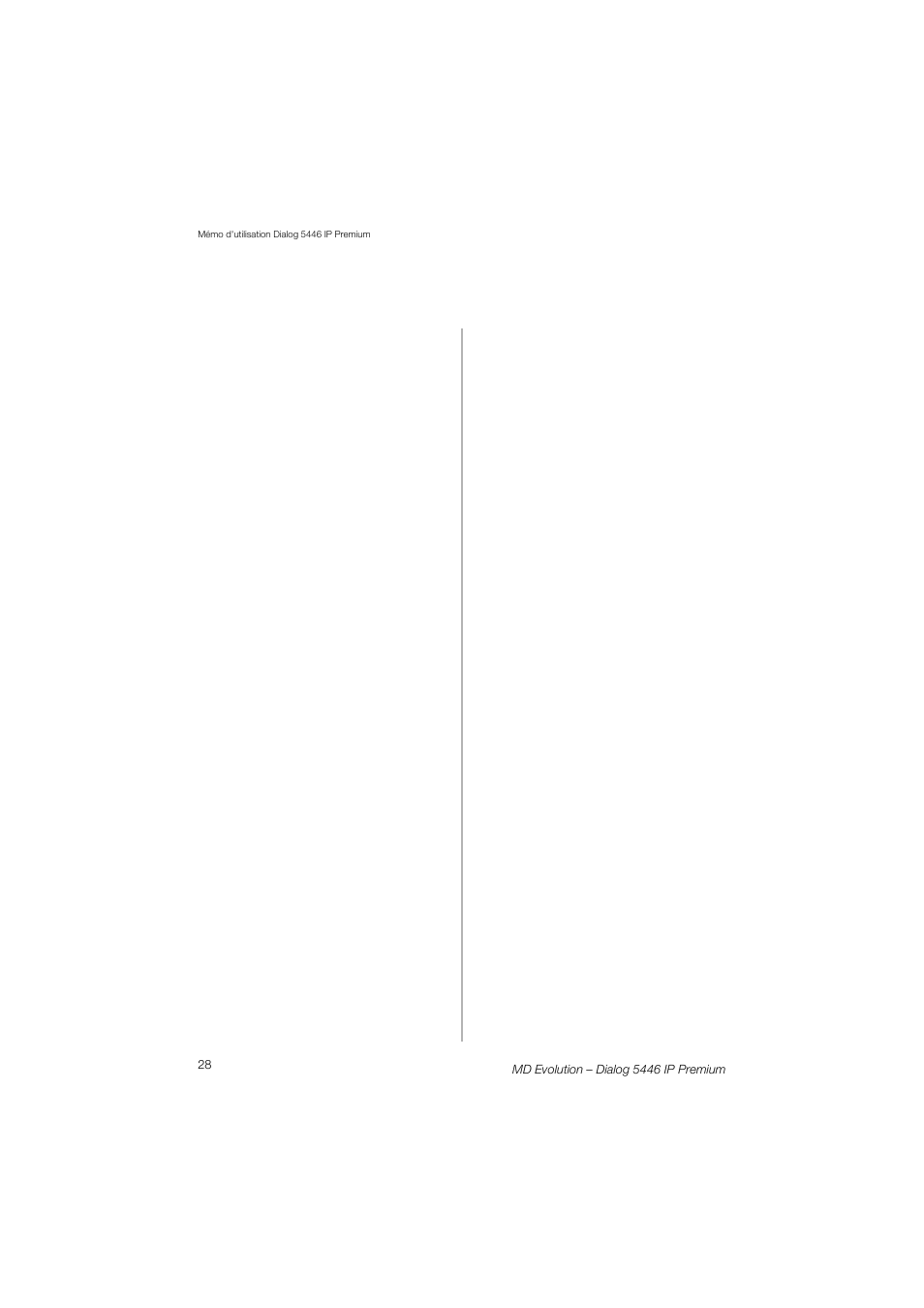 Mémo d'utilisation Dialog 5446 IP Premium

28

MD Evolution – Dialog 5446 IP Premium